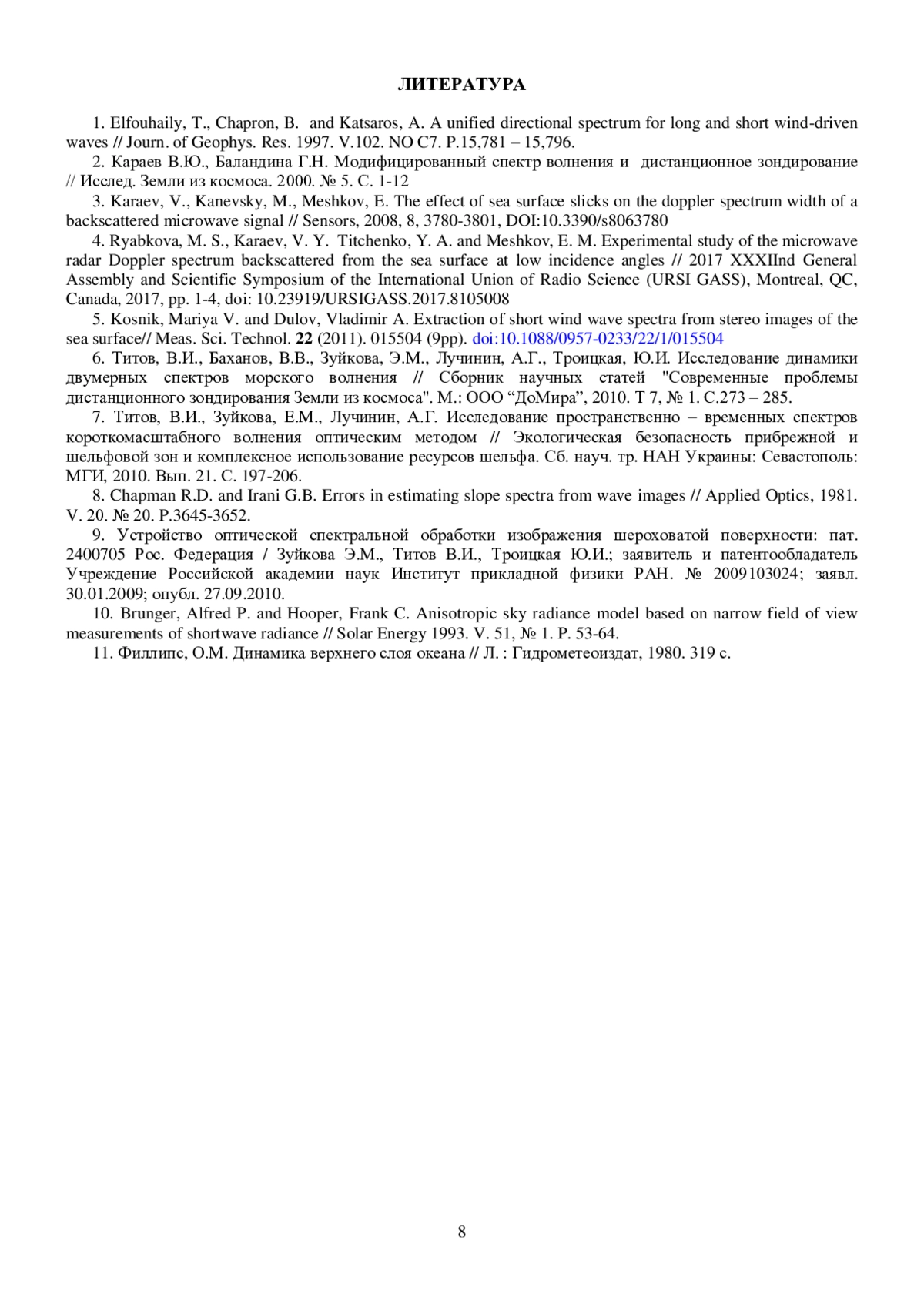 ЛИТЕРАТУРА

1. Elfouhaily, T., Chapron, B. and Katsaros, A. A unified directional spectrum for long and short wind-driven waves // Journ. of Geophys. Res. 1997. V.102. NO C7. P.15,781 – 15,796.

2. Караев В.Ю., Баландина Г.Н. Модифицированный спектр волнения и дистанционное зондирование // Исслед. Земли из космоса. 2000. № 5. С. 1-12

3. Karaev, V., Kanevsky, M., Meshkov, E. The effect of sea surface slicks on the doppler spectrum width of a backscattered microwave signal // Sensors, 2008, 8, 3780-3801, DOI:10.3390/s8063780

4. Ryabkova, M. S., Karaev, V. Y. Titchenko, Y. A. and Meshkov, E. M. Experimental study of the microwave radar Doppler spectrum backscattered from the sea surface at low incidence angles // 2017 XXXIInd General Assembly and Scientific Symposium of the International Union of Radio Science (URSI GASS), Montreal, QC, Canada, 2017, pp. 1-4, doi: 10.23919/URSIGASS.2017.8105008

5. Kosnik, Mariya V. and Dulov, Vladimir A. Extraction of short wind wave spectra from stereo images of the sea surface// Meas. Sci. Technol. 22 (2011). 015504 (9pp). doi:10.1088/0957-0233/22/1/015504

6. Титов, В.И., Баханов, В.В., Зуйкова, Э.М., Лучинин, А.Г., Троицкая, Ю.И. Исследование динамики двумерных спектров морского волнения // Сборник научных статей "Современные проблемы дистанционного зондирования Земли из космоса". М.: ООО “ДоМира”, 2010. Т 7, № 1. С.273 – 285.

7. Титов, В.И., Зуйкова, Е.М., Лучинин, А.Г. Исследование пространственно – временных спектров короткомасштабного волнения оптическим методом // Экологическая безопасность прибрежной и шельфовой зон и комплексное использование ресурсов шельфа. Сб. науч. тр. НАН Украины: Севастополь: МГИ, 2010. Вып. 21. С. 197-206.

8. Chapman R.D. and Irani G.B. Errors in estimating slope spectra from wave images // Applied Optics, 1981. V. 20. № 20. P.3645-3652.

9. Устройство оптической спектральной обработки изображения шероховатой поверхности: пат. 2400705 Рос. Федерация / Зуйкова Э.М., Титов В.И., Троицкая Ю.И.; заявитель и патентообладатель Учреждение Российской академии наук Институт прикладной физики РАН. № 2009103024; заявл. 30.01.2009; опубл. 27.09.2010.

10. Brunger, Alfred P. and Hooper, Frank C. Anisotropic sky radiance model based on narrow field of view measurements of shortwave radiance // Solar Energy 1993. V. 51, № 1. P. 53-64.

11. Филлипс, О.М. Динамика верхнего слоя океана // Л. : Гидрометеоиздат, 1980. 319 с.

8